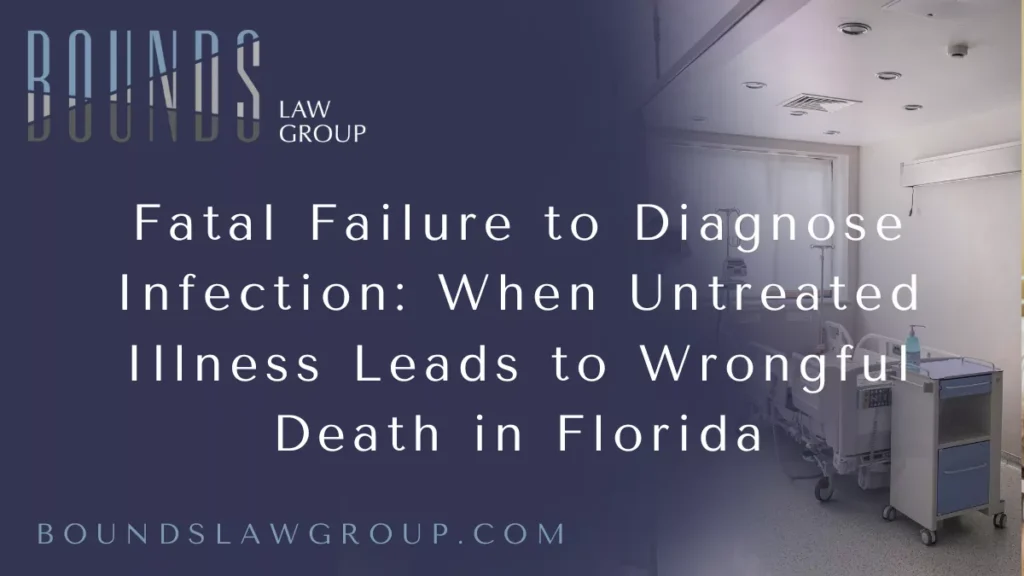 BOUNDS LAW GROUP

Fatal Failure to Diagnose Infection: When Untreated Illness Leads to Wrongful Death in Florida

BOUNDSLAWGROUP.COM